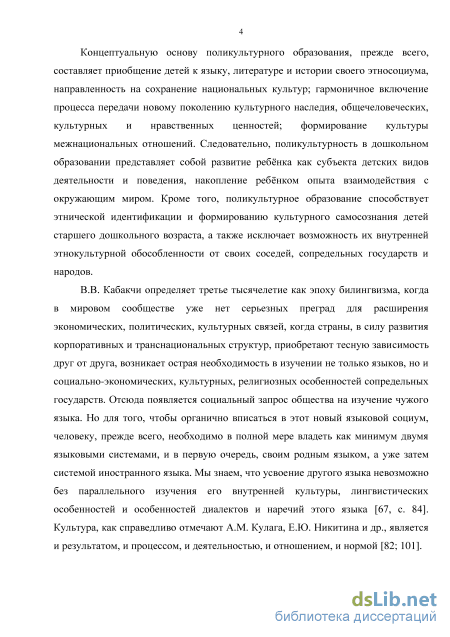 4

Концептуальную основу поликультурного образования, прежде всего, составляет приобщение детей к языку, литературе и истории своего этносоциума, направленность на сохранение национальных культур; гармоничное включение процесса передачи новому поколению культурного наследия, общечеловеческих, культурных и нравственных ценностей; формирование культуры межнациональных отношений. Следовательно, поликультурность в дошкольном образовании представляет собой развитие ребёнка как субъекта детских видов деятельности и поведения, накопление ребёнком опыта взаимодействия с окружающим миром. Кроме того, поликультурное образование способствует этнической идентификации и формированию культурного самосознания детей старшего дошкольного возраста, а также исключает возможность их внутренней этнокультурной обособленности от своих соседей, сопредельных государств и народов.

В.В. Кабакчи определяет третье тысячелетие как эпоху билингвизма, когда в мировом сообществе уже нет серьезных преград для расширения экономических, политических, культурных связей, когда страны, в силу развития корпоративных и транснациональных структур, приобретают тесную зависимость друг от друга, возникает острая необходимость в изучении не только языков, но и социально-экономических, культурных, религиозных особенностей сопредельных государств. Отсюда появляется социальный запрос общества на изучение чужого языка. Но для того, чтобы органично вписаться в этот новый языковой социум, человеку, прежде всего, необходимо в полной мере владеть как минимум двумя языковыми системами, и в первую очередь, своим родным языком, а уже затем системой иностранного языка. Мы знаем, что усвоение другого языка невозможно без параллельного изучения его внутренней культуры, лингвистических особенностей и особенностей диалектов и наречий этого языка [67, с. 84]. Культура, как справедливо отмечают А.М. Кулага, Е.Ю. Никитина и др., является и результатом, и процессом, и деятельностью, и отношением, и нормой [82; 101].

dsLib.net
библиотека диссертаций